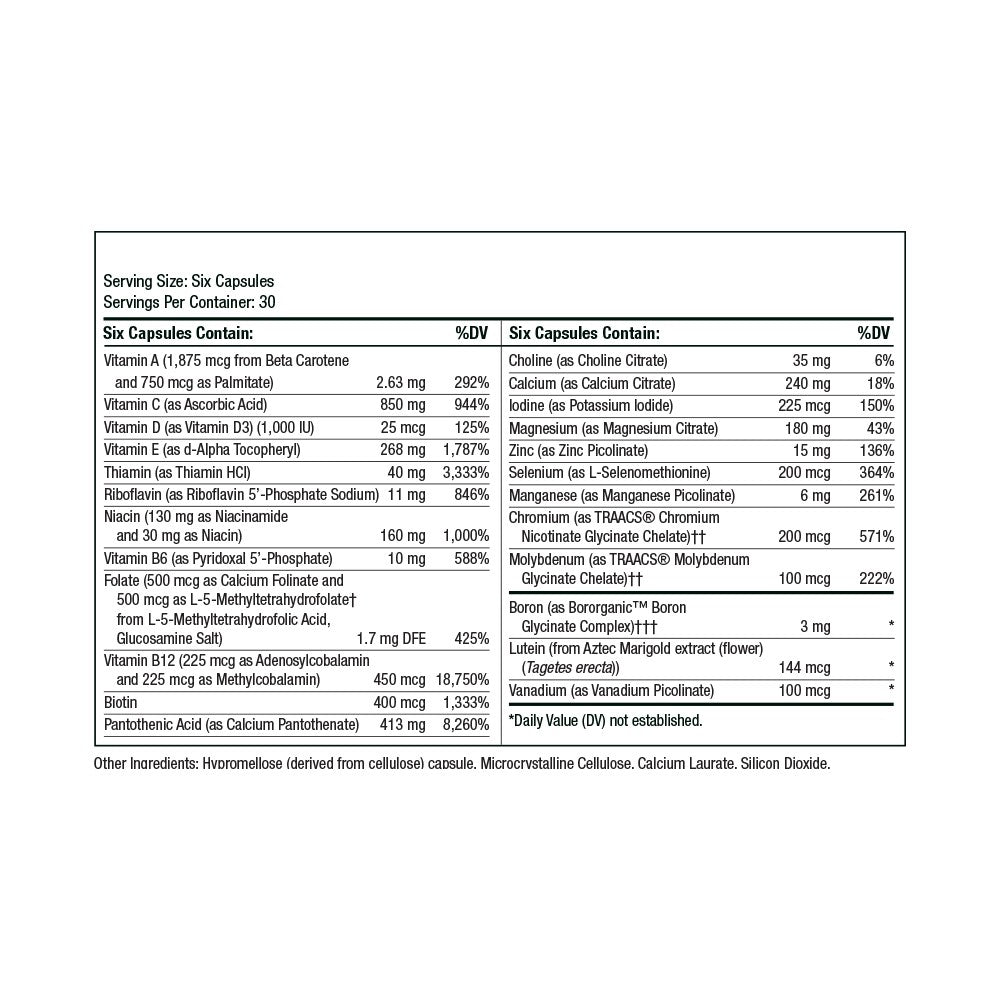 Serving Size: Six Capsules
Servings Per Container: 30

| Six Capsules Contain: | | %DV |
|---|---|---|
| Vitamin A (1,875 mcg from Beta Carotene and 750 mcg as Palmitate) | 2.63 mg | 292% |
| Vitamin C (as Ascorbic Acid) | 850 mg | 944% |
| Vitamin D (as Vitamin D3) (1,000 IU) | 25 mcg | 125% |
| Vitamin E (as d-Alpha Tocopheryl) | 268 mg | 1,787% |
| Thiamin (as Thiamin HCl) | 40 mg | 3,333% |
| Riboflavin (as Riboflavin 5'-Phosphate Sodium) | 11 mg | 846% |
| Niacin (130 mg as Niacinamide and 30 mg as Niacin) | 160 mg | 1,000% |
| Vitamin B6 (as Pyridoxal 5'-Phosphate) | 10 mg | 588% |
| Folate (500 mcg as Calcium Folinate and 500 mcg as L-5-Methyltetrahydrofolate† from L-5-Methyltetrahydrofolic Acid, Glucosamine Salt) | 1.7 mg DFE | 425% |
| Vitamin B12 (225 mcg as Adenosylcobalamin and 225 mcg as Methylcobalamin) | 450 mcg | 18,750% |
| Biotin | 400 mcg | 1,333% |
| Pantothenic Acid (as Calcium Pantothenate) | 413 mg | 8,260% |

| Six Capsules Contain: | | %DV |
|---|---|---|
| Choline (as Choline Citrate) | 35 mg | 6% |
| Calcium (as Calcium Citrate) | 240 mg | 18% |
| Iodine (as Potassium Iodide) | 225 mcg | 150% |
| Magnesium (as Magnesium Citrate) | 180 mg | 43% |
| Zinc (as Zinc Picolinate) | 15 mg | 136% |
| Selenium (as L-Selenomethionine) | 200 mcg | 364% |
| Manganese (as Manganese Picolinate) | 6 mg | 261% |
| Chromium (as TRAACS® Chromium Nicotinate Glycinate Chelate)†† | 200 mcg | 571% |
| Molybdenum (as TRAACS® Molybdenum Glycinate Chelate)†† | 100 mcg | 222% |
| Boron (as Bororganic™ Boron Glycinate Complex)††† | 3 mg | * |
| Lutein (from Aztec Marigold extract (flower) (Tagetes erecta)) | 144 mcg | * |
| Vanadium (as Vanadium Picolinate) | 100 mcg | * |

*Daily Value (DV) not established.

Other Ingredients: Hypromellose (derived from cellulose) capsule, Microcrystalline Cellulose, Calcium Laurate, Silicon Dioxide.